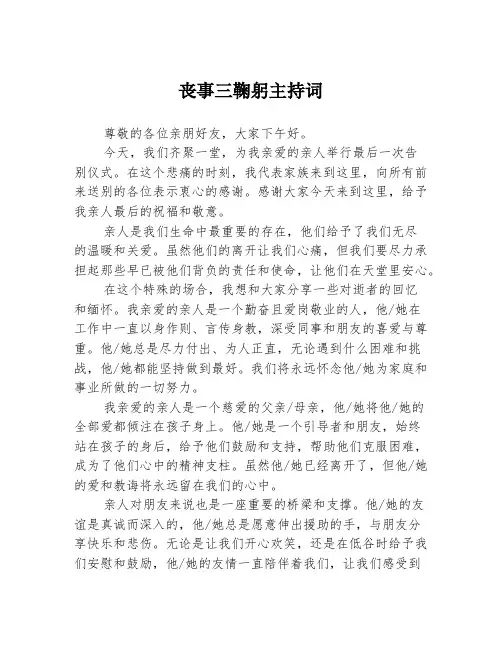 丧事三鞠躬主持词

尊敬的各位亲朋好友，大家下午好。

今天，我们齐聚一堂，为我亲爱的亲人举行最后一次告别仪式。在这个悲痛的时刻，我代表家族来到这里，向所有前来送别的各位表示衷心的感谢。感谢大家今天来到这里，给予我亲人最后的祝福和敬意。

亲人是我们生命中最重要的存在，他们给予了我们无尽的温暖和关爱。虽然他们的离开让我们心痛，但我们要尽力承担起那些早已被他们背负的责任和使命，让他们在天堂里安心。

在这个特殊的场合，我想和大家分享一些对逝者的回忆和缅怀。我亲爱的亲人是一个勤奋且爱岗敬业的人，他/她在工作中一直以身作则、言传身教，深受同事和朋友的喜爱与尊重。他/她总是尽力付出、为人正直，无论遇到什么困难和挑战，他/她都能坚持做到最好。我们将永远怀念他/她为家庭和事业所做的一切努力。

我亲爱的亲人是一个慈爱的父亲/母亲，他/她将他/她的全部爱都倾注在孩子身上。他/她是一个引导者和朋友，始终站在孩子的身后，给予他们鼓励和支持，帮助他们克服困难，成为了他们心中的精神支柱。虽然他/她已经离开了，但他/她的爱和教诲将永远留在我们的心中。

亲人对朋友来说也是一座重要的桥梁和支撑。他/她的友谊是真诚而深入的，他/她总是愿意伸出援助的手，与朋友分享快乐和悲伤。无论是让我们开心欢笑，还是在低谷时给予我们安慰和鼓励，他/她的友情一直陪伴着我们，让我们感受到